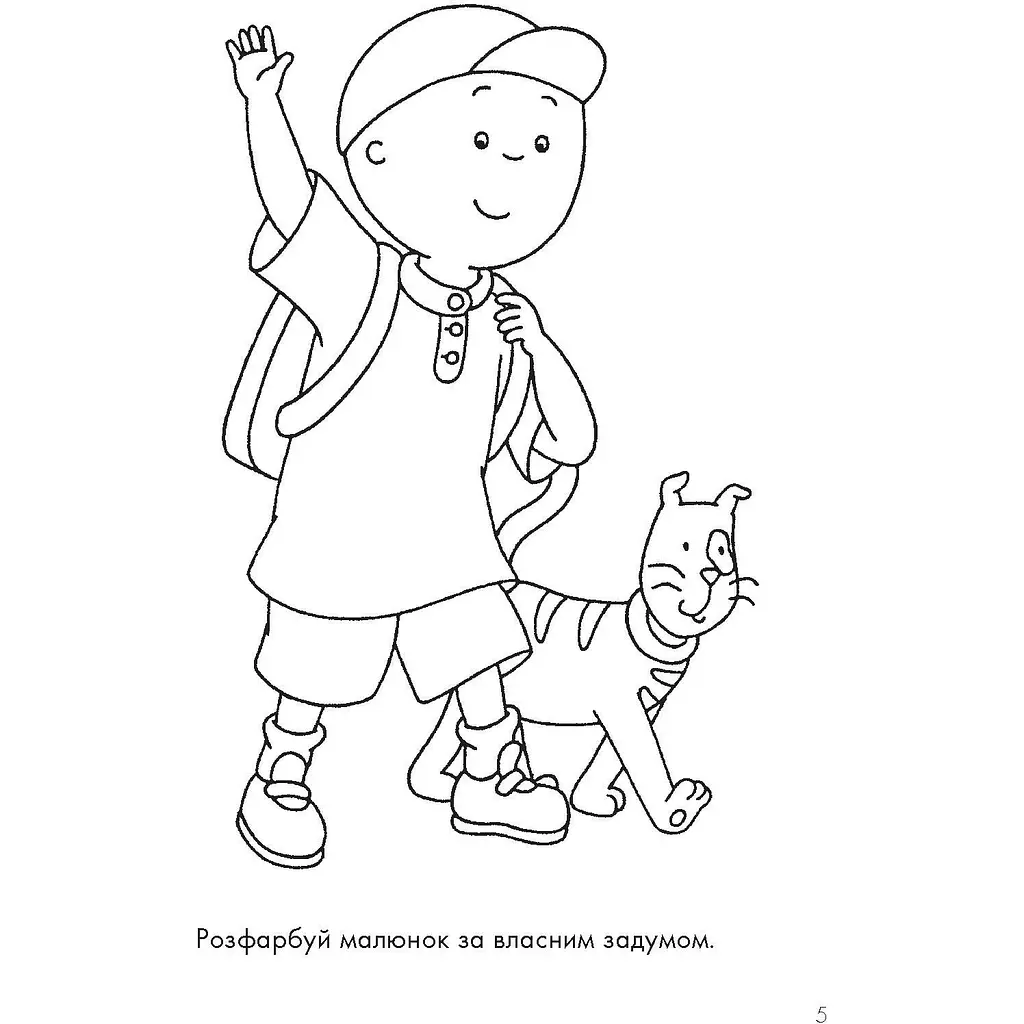 Розфарбуй малюнок за власним задумом.

5